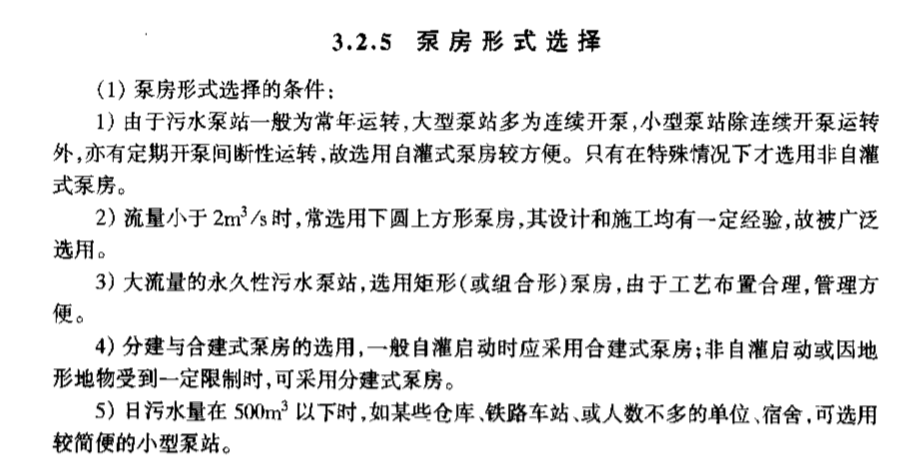 3.2.5 泵房形式选择

(1) 泵房形式选择的条件：

1) 由于污水泵站一般为常年运转，大型泵站多为连续开泵，小型泵站除连续开泵运转外，亦有定期开泵间断性运转，故选用自灌式泵房较方便。只有在特殊情况下才选用非自灌式泵房。

2) 流量小于 $2m^3/s$ 时，常选用下圆上方形泵房，其设计和施工均有一定经验，故被广泛选用。

3) 大流量的永久性污水泵站，选用矩形(或组合形)泵房，由于工艺布置合理，管理方便。

4) 分建与合建式泵房的选用，一般自灌启动时应采用合建式泵房；非自灌启动或因地形地物受到一定限制时，可采用分建式泵房。

5) 日污水量在 $500m^3$ 以下时，如某些仓库、铁路车站、或人数不多的单位、宿舍，可选用较简便的小型泵站。